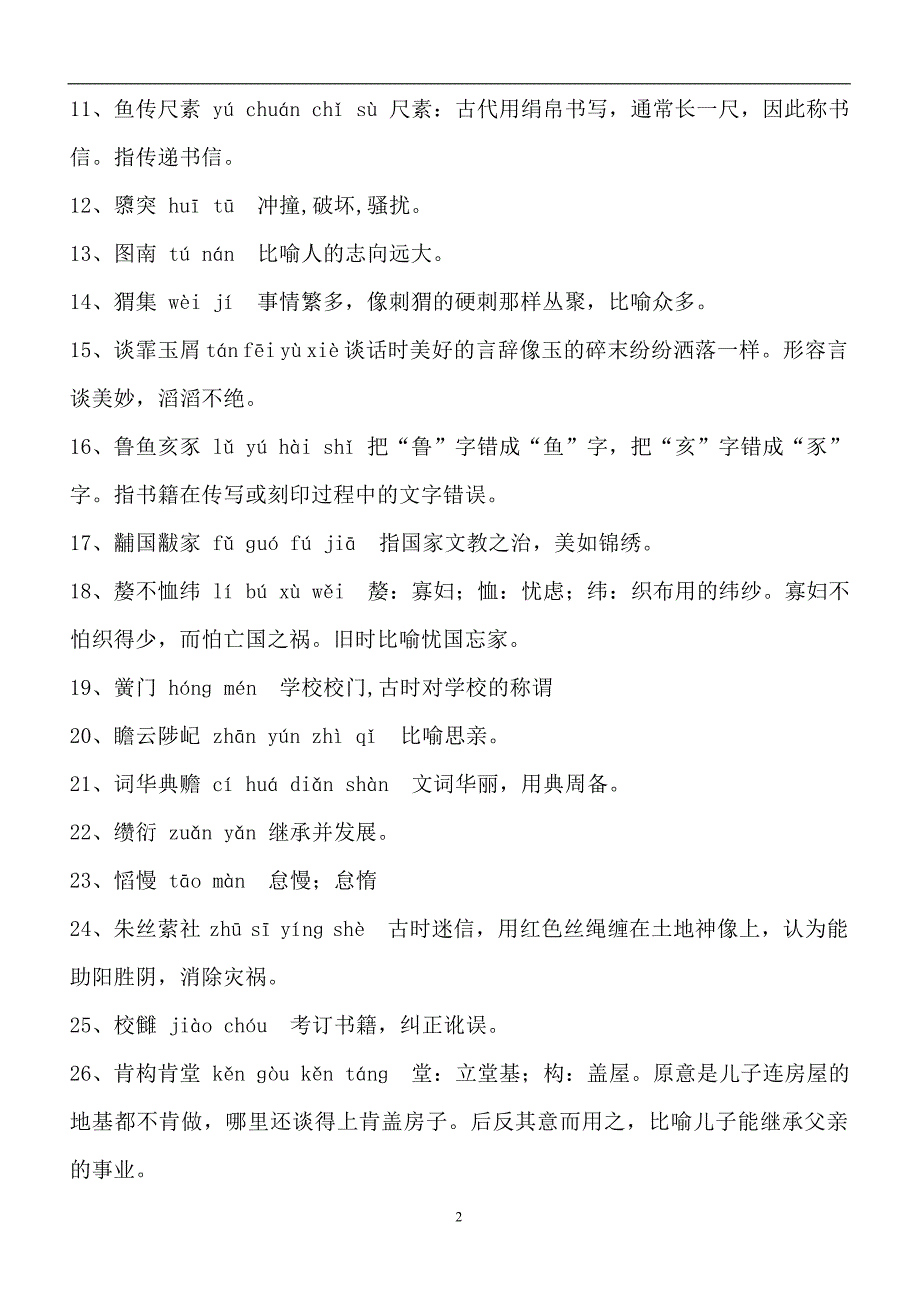 11、鱼传尺素 yú chuán chǐ sù 尺素：古代用绢帛书写，通常长一尺，因此称书信。指传递书信。

12、隳突 huī tū 冲撞,破坏,骚扰。

13、图南 tú nán 比喻人的志向远大。

14、猬集 wèi jí 事情繁多，像刺猬的硬刺那样丛聚，比喻众多。

15、谈霏玉屑 tán fēi yù xiè 谈话时美好的言辞像玉的碎末纷纷洒落一样。形容言谈美妙，滔滔不绝。

16、鲁鱼亥豕 lǔ yú hài shǐ 把“鲁”字错成“鱼”字，把“亥”字错成“豕”字。指书籍在传写或刻印过程中的文字错误。

17、黼国黻家 fǔ guó fú jiā 指国家文教之治，美如锦绣。

18、嫠不恤纬 lí bú xù wěi 嫠：寡妇；恤：忧虑；纬：织布用的纬纱。寡妇不怕织得少，而怕亡国之祸。旧时比喻忧国忘家。

19、黉门 hóng mén 学校校门,古时对学校的称谓

20、瞻云陟屺 zhān yún zhì qǐ 比喻思亲。

21、词华典赡 cí huá diǎn shàn 文词华丽，用典周备。

22、缵衍 zuǎn yǎn 继承并发展。

23、慆慢 tāo màn 怠慢；怠惰

24、朱丝萦社 zhū sī yíng shè 古时迷信，用红色丝绳缠在土地神像上，认为能助阳胜阴，消除灾祸。

25、校雠 jiào chóu 考订书籍，纠正讹误。

26、肯构肯堂 kěn gòu kěn táng 堂：立堂基；构：盖屋。原意是儿子连房屋的地基都不肯做，哪里还谈得上肯盖房子。后反其意而用之，比喻儿子能继承父亲的事业。

2